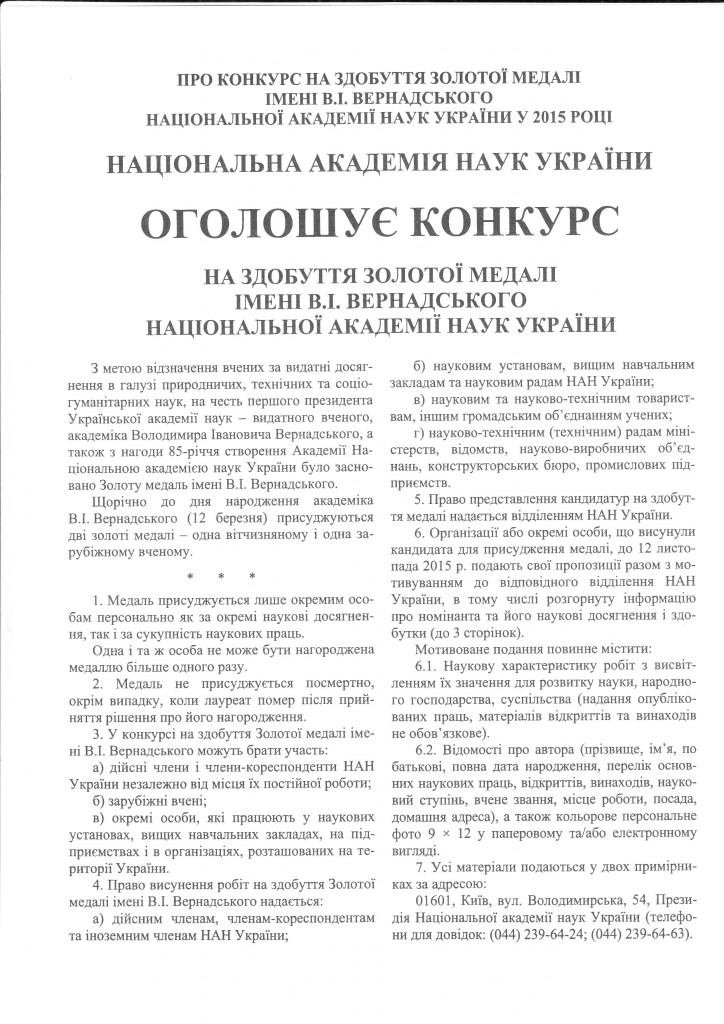 ПРО КОНКУРС НА ЗДОБУТТЯ ЗОЛОТОЇ МЕДАЛІ ІМЕНІ В.І. ВЕРНАДСЬКОГО НАЦІОНАЛЬНОЇ АКАДЕМІЇ НАУК УКРАЇНИ У 2015 РОЦІ

НАЦІОНАЛЬНА АКАДЕМІЯ НАУК УКРАЇНИ

ОГОЛОШУЄ КОНКУРС

НА ЗДОБУТТЯ ЗОЛОТОЇ МЕДАЛІ ІМЕНІ В.І. ВЕРНАДСЬКОГО НАЦІОНАЛЬНОЇ АКАДЕМІЇ НАУК УКРАЇНИ

З метою відзначення вчених за видатні досягнення в галузі природничих, технічних та соціогуманітарних наук, на честь першого президента Української академії наук – видатного вченого, академіка Володимира Івановича Вернадського, а також з нагоди 85-річчя створення Академії Національною академією наук України було засновано Золоту медаль імені В.І. Вернадського.

Щорічно до дня народження академіка В.І. Вернадського (12 березня) присуджуються дві золоті медалі – одна вітчизняному і одна зарубіжному вченому.

* * *

1. Медаль присуджується лише окремим особам персонально як за окремі наукові досягнення, так і за сукупність наукових праць.

Одна і та ж особа не може бути нагороджена медаллю більше одного разу.

2. Медаль не присуджується посмертно, окрім випадку, коли лауреат помер після прийняття рішення про його нагородження.

3. У конкурсі на здобуття Золотої медалі імені В.І. Вернадського можуть брати участь:

а) дійсні члени і члени-кореспонденти НАН України незалежно від місця їх постійної роботи;

б) зарубіжні вчені;

в) окремі особи, які працюють у наукових установах, вищих навчальних закладах, на підприємствах і в організаціях, розташованих на території України.

4. Право висунення робіт на здобуття Золотої медалі імені В.І. Вернадського надається:

а) дійсним членам, членам-кореспондентам та іноземним членам НАН України;

б) науковим установам, вищим навчальним закладам та науковим радам НАН України;

в) науковим та науково-технічним товариствам, іншим громадським об'єднанням учених;

г) науково-технічним (технічним) радам міністерств, відомств, науково-виробничих об'єднань, конструкторських бюро, промислових підприємств.

5. Право представлення кандидатур на здобуття медалі надається відділенням НАН України.

6. Організації або окремі особи, що висунули кандидата для присудження медалі, до 12 листопада 2015 р. подають свої пропозиції разом з мотивуванням до відповідного відділення НАН України, в тому числі розгорнуту інформацію про номінанта та його наукові досягнення і здобутки (до 3 сторінок).

Мотивоване подання повинне містити:

6.1. Наукову характеристику робіт з висвітленням їх значення для розвитку науки, народного господарства, суспільства (надання опублікованих праць, матеріалів відкриттів та винаходів не обов'язкове).

6.2. Відомості про автора (прізвище, ім'я, по батькові, повна дата народження, перелік основних наукових праць, відкриттів, винаходів, науковий ступінь, вчене звання, місце роботи, посада, домашня адреса), а також кольорове персональне фото 9 × 12 у паперовому та/або електронному вигляді.

7. Усі матеріали подаються у двох примірниках за адресою:

01601, Київ, вул. Володимирська, 54, Президія Національної академії наук України (телефони для довідок: (044) 239-64-24; (044) 239-64-63).